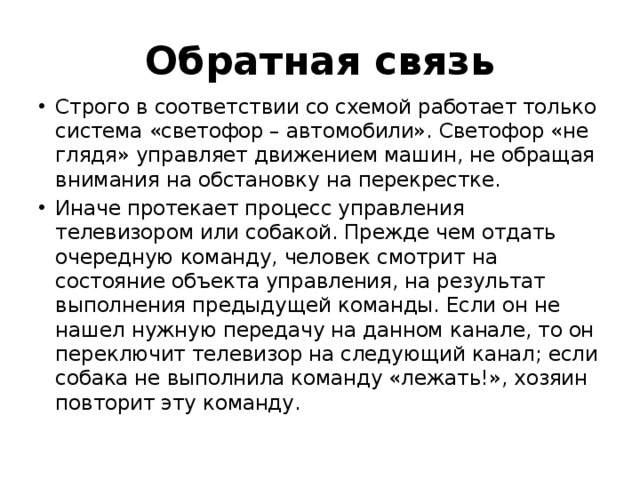 Обратная связь

• Строго в соответствии со схемой работает только система «светофор – автомобили». Светофор «не глядя» управляет движением машин, не обращая внимания на обстановку на перекрестке.

• Иначе протекает процесс управления телевизором или собакой. Прежде чем отдать очередную команду, человек смотрит на состояние объекта управления, на результат выполнения предыдущей команды. Если он не нашел нужную передачу на данном канале, то он переключит телевизор на следующий канал; если собака не выполнила команду «лежать!», хозяин повторит эту команду.